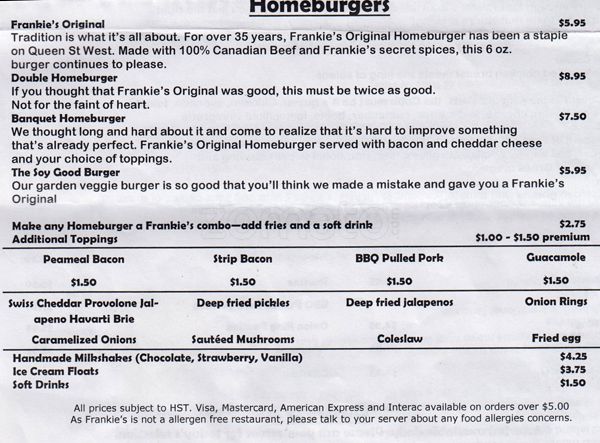 Homeburgers

Frankie's Original $5.95
Tradition is what it's all about. For over 35 years, Frankie's Original Homeburger has been a staple on Queen St West. Made with 100% Canadian Beef and Frankie's secret spices, this 6 oz. burger continues to please.

Double Homeburger $8.95
If you thought that Frankie's Original was good, this must be twice as good. Not for the faint of heart.

Banquet Homeburger $7.50
We thought long and hard about it and come to realize that it's hard to improve something that's already perfect. Frankie's Original Homeburger served with bacon and cheddar cheese and your choice of toppings.

The Soy Good Burger $5.95
Our garden veggie burger is so good that you'll think we made a mistake and gave you a Frankie's Original

Make any Homeburger a Frankie's combo—add fries and a soft drink $2.75
Additional Toppings $1.00 - $1.50 premium

| Peameal Bacon | Strip Bacon | BBQ Pulled Pork | Guacamole |
|---|---|---|---|
| $1.50 | $1.50 | $1.50 | $1.50 |
| Swiss Cheddar Provolone Jalapeno Havarti Brie | Deep fried pickles | Deep fried jalapenos | Onion Rings |
| Caramelized Onions | Sautéed Mushrooms | Coleslaw | Fried egg |

Handmade Milkshakes (Chocolate, Strawberry, Vanilla) $4.25
Ice Cream Floats $3.75
Soft Drinks $1.50

All prices subject to HST. Visa, Mastercard, American Express and Interac available on orders over $5.00
As Frankie's is not a allergen free restaurant, please talk to your server about any food allergies concerns.